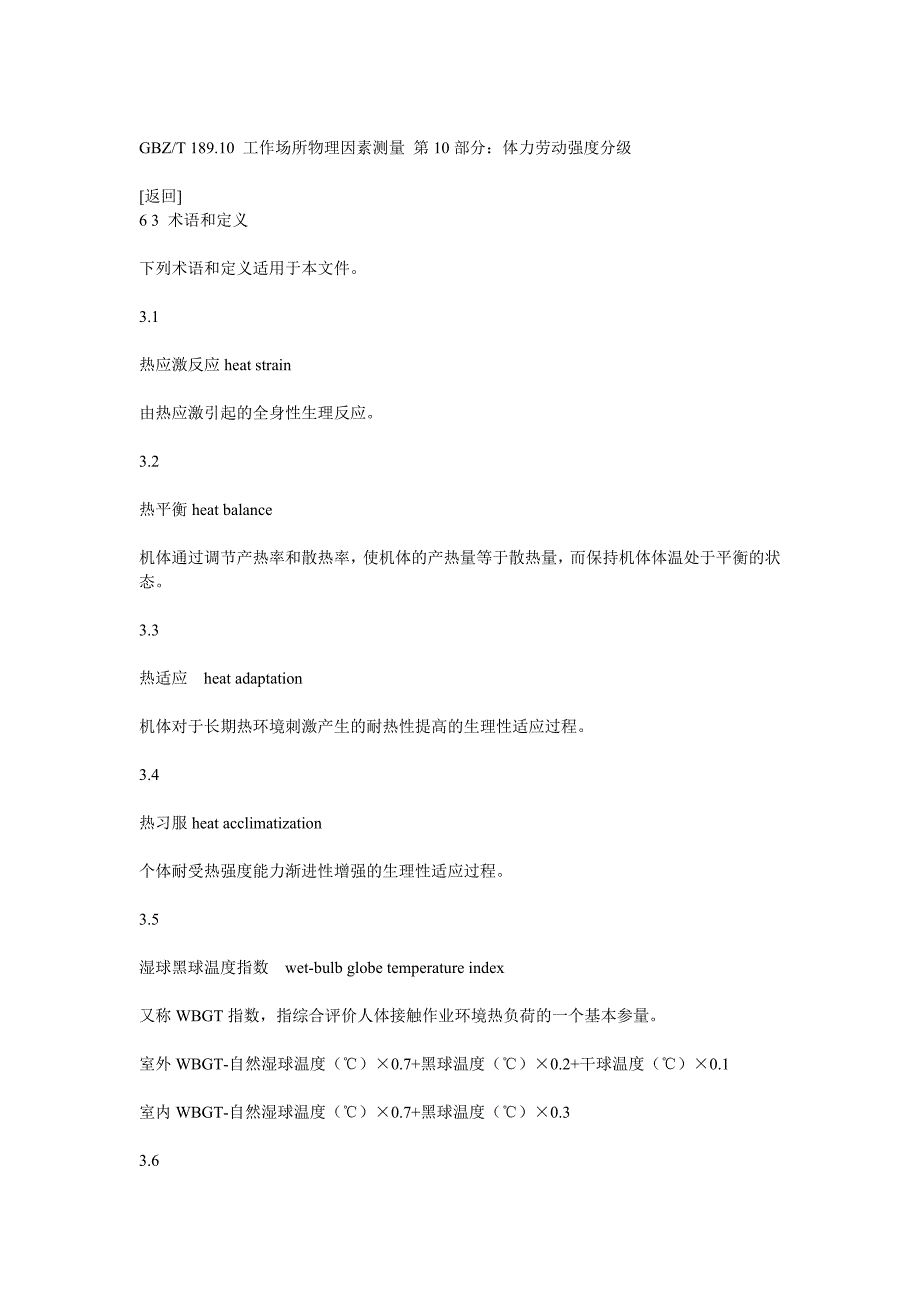 GBZ/T 189.10 工作场所物理因素测量 第 10 部分：体力劳动强度分级

[返回]
6 3 术语和定义

下列术语和定义适用于本文件。

3.1

热应激反应 heat strain

由热应激引起的全身性生理反应。

3.2

热平衡 heat balance

机体通过调节产热率和散热率，使机体的产热量等于散热量，而保持机体体温处于平衡的状态。

3.3

热适应 heat adaptation

机体对于长期热环境刺激产生的耐热性提高的生理性适应过程。

3.4

热习服 heat acclimatization

个体耐受热强度能力渐进性增强的生理性适应过程。

3.5

湿球黑球温度指数 wet-bulb globe temperature index

又称 WBGT 指数，指综合评价人体接触作业环境热负荷的一个基本参量。

室外 WBGT-自然湿球温度（℃）×0.7+黑球温度（℃）×0.2+干球温度（℃）×0.1

室内 WBGT-自然湿球温度（℃）×0.7+黑球温度（℃）×0.3

3.6